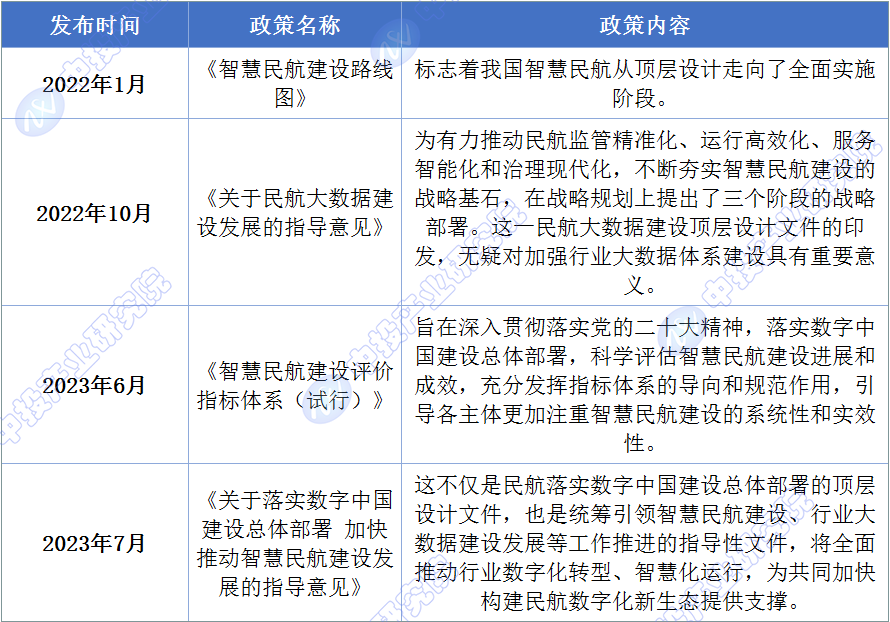 | 发布时间 | 政策名称 | 政策内容 |
|---|---|---|
| 2022年1月 | 《智慧民航建设路线图》 | 标志着我国智慧民航从顶层设计走向了全面实施阶段。 |
| 2022年10月 | 《关于民航大数据建设发展的指导意见》 | 为有力推动民航监管精准化、运行高效化、服务智能化和治理现代化，不断夯实智慧民航建设的战略基石，在战略规划上提出了三个阶段的战略部署。这一民航大数据建设顶层设计文件的印发，无疑对加强行业大数据体系建设具有重要意义。 |
| 2023年6月 | 《智慧民航建设评价指标体系（试行）》 | 旨在深入贯彻落实党的二十大精神，落实数字中国建设总体部署，科学评估智慧民航建设进展和成效，充分发挥指标体系的导向和规范作用，引导各主体更加注重智慧民航建设的系统性和实效性。 |
| 2023年7月 | 《关于落实数字中国建设总体部署 加快推动智慧民航建设发展的指导意见》 | 这不仅是民航落实数字中国建设总体部署的顶层设计文件，也是统筹引领智慧民航建设、行业大数据建设发展等工作推进的指导性文件，将全面推动行业数字化转型、智慧化运行，为共同加快构建民航数字化新生态提供支撑。 |

中投产业研究院